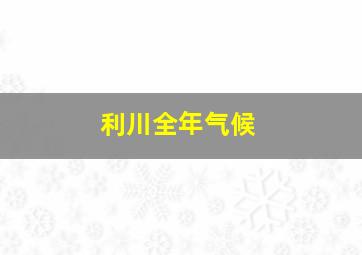 利川全年气候